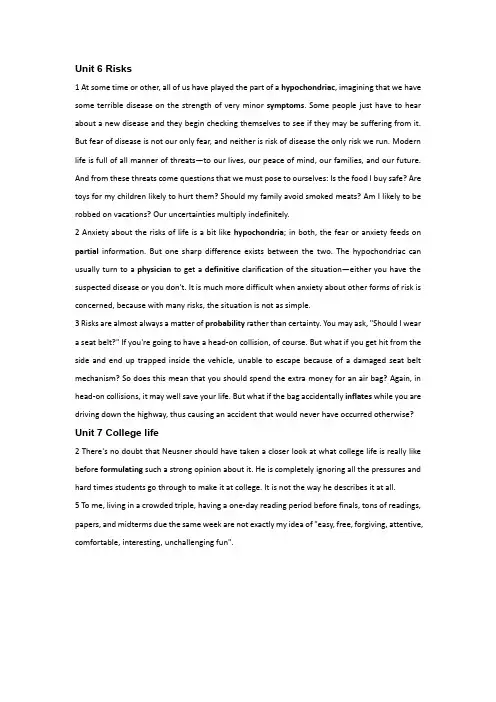 Unit 6 Risks

1 At some time or other, all of us have played the part of a hypochondriac, imagining that we have some terrible disease on the strength of very minor symptoms. Some people just have to hear about a new disease and they begin checking themselves to see if they may be suffering from it. But fear of disease is not our only fear, and neither is risk of disease the only risk we run. Modern life is full of all manner of threats—to our lives, our peace of mind, our families, and our future. And from these threats come questions that we must pose to ourselves: Is the food I buy safe? Are toys for my children likely to hurt them? Should my family avoid smoked meats? Am I likely to be robbed on vacations? Our uncertainties multiply indefinitely.

2 Anxiety about the risks of life is a bit like hypochondria; in both, the fear or anxiety feeds on partial information. But one sharp difference exists between the two. The hypochondriac can usually turn to a physician to get a definitive clarification of the situation—either you have the suspected disease or you don't. It is much more difficult when anxiety about other forms of risk is concerned, because with many risks, the situation is not as simple.

3 Risks are almost always a matter of probability rather than certainty. You may ask, "Should I wear a seat belt?" If you're going to have a head-on collision, of course. But what if you get hit from the side and end up trapped inside the vehicle, unable to escape because of a damaged seat belt mechanism? So does this mean that you should spend the extra money for an air bag? Again, in head-on collisions, it may well save your life. But what if the bag accidentally inflates while you are driving down the highway, thus causing an accident that would never have occurred otherwise?

Unit 7 College life

2 There's no doubt that Neusner should have taken a closer look at what college life is really like before formulating such a strong opinion about it. He is completely ignoring all the pressures and hard times students go through to make it at college. It is not the way he describes it at all.

5 To me, living in a crowded triple, having a one-day reading period before finals, tons of readings, papers, and midterms due the same week are not exactly my idea of "easy, free, forgiving, attentive, comfortable, interesting, unchallenging fun".